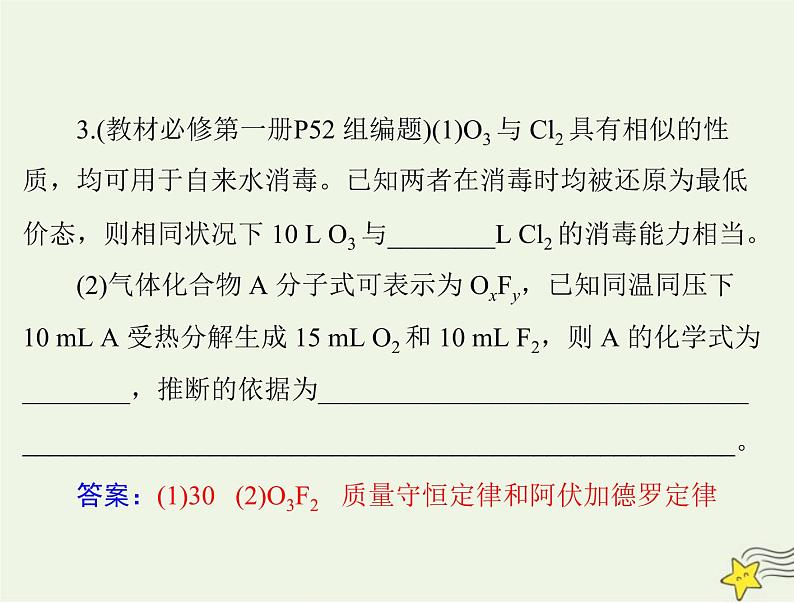 3.(教材必修第一册P52 组编题)(1)$O_3$ 与 $Cl_2$ 具有相似的性质，均可用于自来水消毒。已知两者在消毒时均被还原为最低价态，则相同状况下 10 L $O_3$ 与________L $Cl_2$ 的消毒能力相当。

(2)气体化合物 A 分子式可表示为 $O_xF_y$，已知同温同压下 10 mL A 受热分解生成 15 mL $O_2$ 和 10 mL $F_2$，则 A 的化学式为________，推断的依据为________________________________________________________________。

答案：(1)30 (2)$O_3F_2$ 质量守恒定律和阿伏加德罗定律